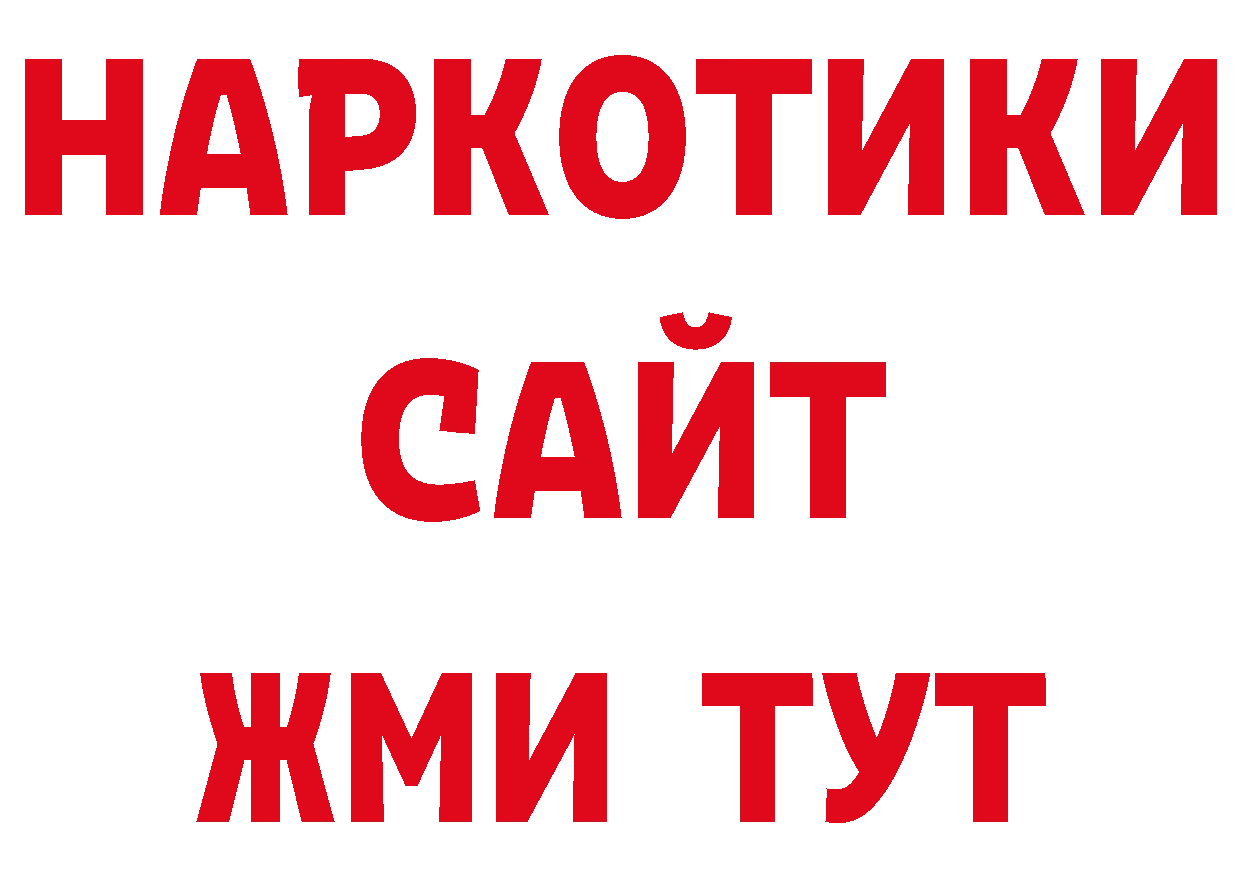 НАРКОТИКИ
САЙТ
ЖМИ ТУТ